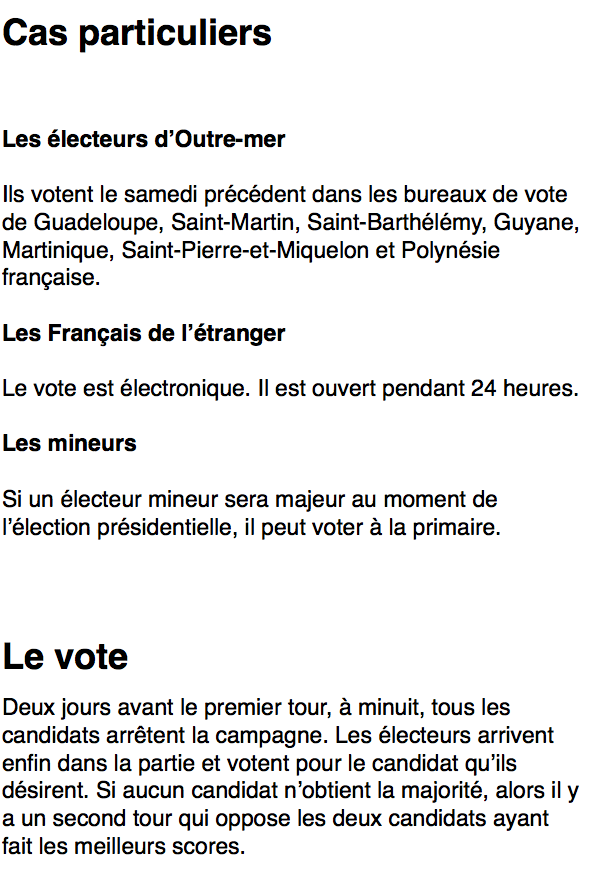 Cas particuliers

Les électeurs d'Outre-mer

Ils votent le samedi précédent dans les bureaux de vote de Guadeloupe, Saint-Martin, Saint-Barthélémy, Guyane, Martinique, Saint-Pierre-et-Miquelon et Polynésie française.

Les Français de l'étranger

Le vote est électronique. Il est ouvert pendant 24 heures.

Les mineurs

Si un électeur mineur sera majeur au moment de l'élection présidentielle, il peut voter à la primaire.

Le vote

Deux jours avant le premier tour, à minuit, tous les candidats arrêtent la campagne. Les électeurs arrivent enfin dans la partie et votent pour le candidat qu'ils désirent. Si aucun candidat n'obtient la majorité, alors il y a un second tour qui oppose les deux candidats ayant fait les meilleurs scores.